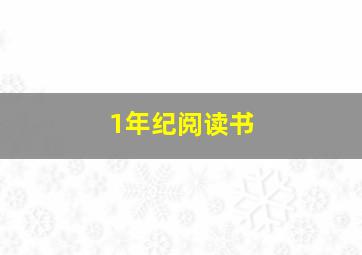 1年纪阅读书